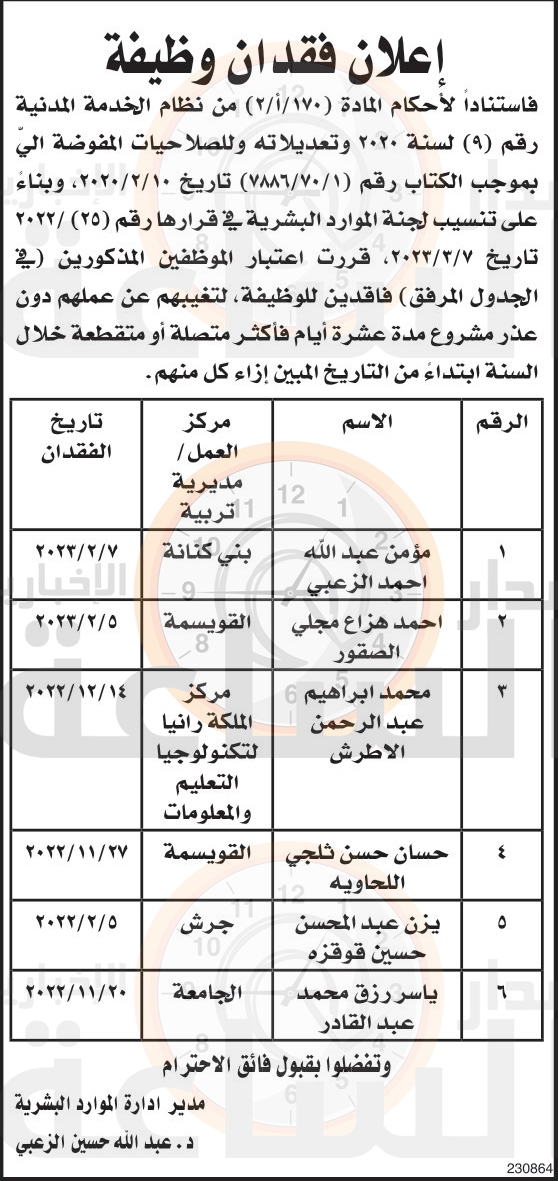 إعلان فقدان وظيفة

فاستناداً لأحكام المادة (١٧٠/أ/٢) من نظام الخدمة المدنية رقم (٩) لسنة ٢٠٢٠ وتعديلاته وللصلاحيات المفوضة اليّ بموجب الكتاب رقم (٧٨٨٦/٧٠/١) تاريخ ٢٠٢٠/٢/١٠، وبناءً على تنسيب لجنة الموارد البشرية في قرارها رقم (٢٥) /٢٠٢٢ تاريخ ٢٠٢٣/٣/٧، قررت اعتبار الموظفين المذكورين (في الجدول المرفق) فاقدين للوظيفة، لتغيبهم عن عملهم دون عذر مشروع مدة عشرة أيام فأكثر متصلة أو متقطعة خلال السنة ابتداءً من التاريخ المبين إزاء كل منهم.

| الرقم | الاسم | مركز العمل/ مديرية تربية | تاريخ الفقدان |
|---|---|---|---|
| ١ | مؤمن عبد الله احمد الزعبي | بني كنانة | ٢٠٢٣/٢/٧ |
| ٢ | احمد هزاع مجلي الصقور | القويسمة | ٢٠٢٣/٢/٥ |
| ٣ | محمد ابراهيم عبد الرحمن الاطرش | مركز الملكة رانيا لتكنولوجيا التعليم والمعلومات | ٢٠٢٢/١٢/١٤ |
| ٤ | حسان حسن ثلجي اللحاويه | القويسمة | ٢٠٢٢/١١/٢٧ |
| ٥ | يزن عبد المحسن حسين قوقزه | جرش | ٢٠٢٢/٢/٥ |
| ٦ | ياسر رزق محمد عبد القادر | الجامعة | ٢٠٢٢/١١/٢٠ |

وتفضلوا بقبول فائق الاحترام

مدير ادارة الموارد البشرية
د. عبد الله حسين الزعبي

230864